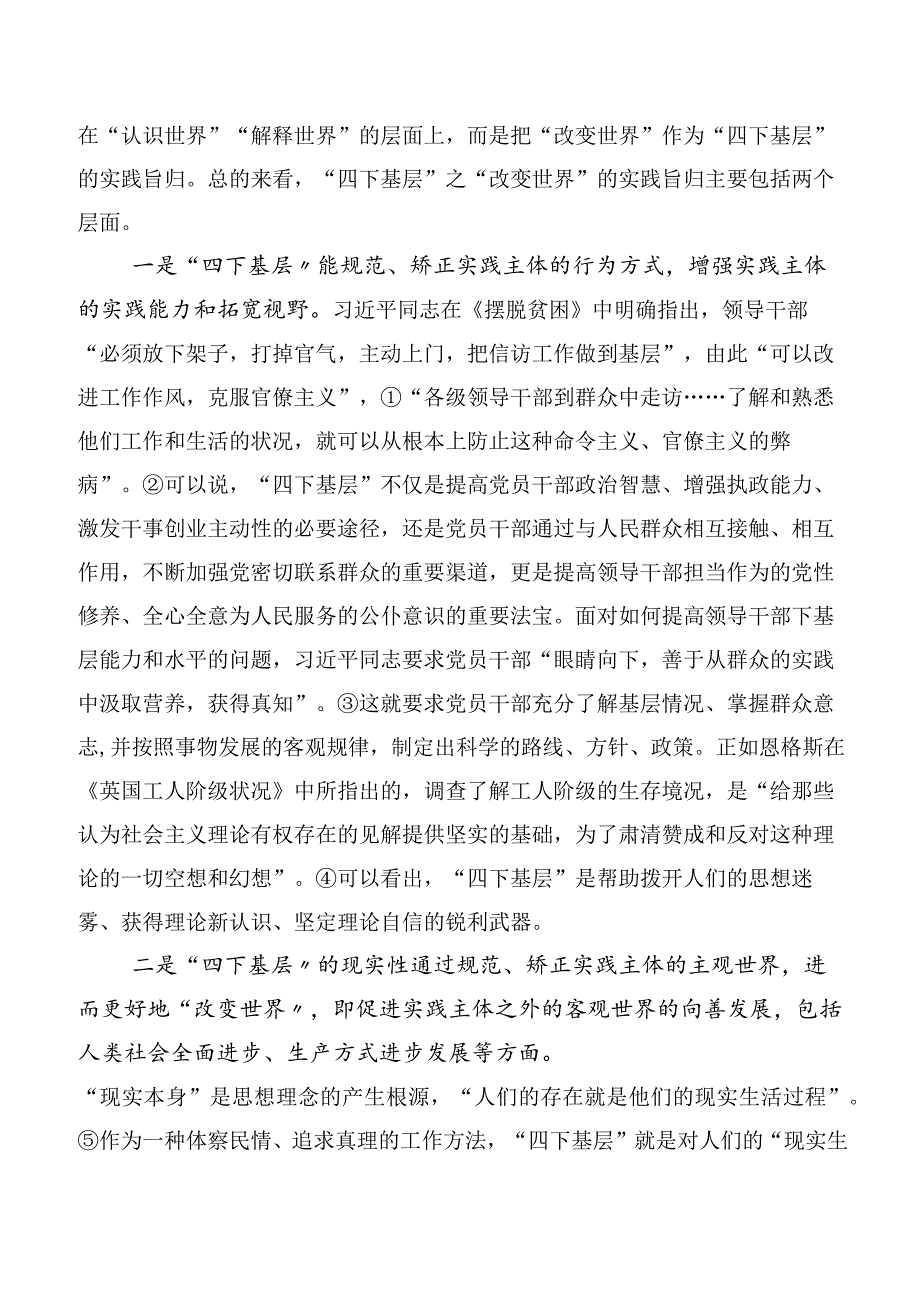 在“认识世界”“解释世界”的层面上，而是把“改变世界”作为“四下基层”的实践旨归。总的来看，“四下基层”之“改变世界”的实践旨归主要包括两个层面。

一是“四下基层〃能规范、矫正实践主体的行为方式，增强实践主体的实践能力和拓宽视野。习近平同志在《摆脱贫困》中明确指出，领导干部“必须放下架子，打掉官气，主动上门，把信访工作做到基层”，由此“可以改进工作作风，克服官僚主义”，①“各级领导干部到群众中走访……了解和熟悉他们工作和生活的状况，就可以从根本上防止这种命令主义、官僚主义的弊病”。②可以说，“四下基层”不仅是提高党员干部政治智慧、增强执政能力、激发干事创业主动性的必要途径，还是党员干部通过与人民群众相互接触、相互作用，不断加强党密切联系群众的重要渠道，更是提高领导干部担当作为的党性修养、全心全意为人民服务的公仆意识的重要法宝。面对如何提高领导干部下基层能力和水平的问题，习近平同志要求党员干部“眼睛向下，善于从群众的实践中汲取营养，获得真知”。③这就要求党员干部充分了解基层情况、掌握群众意志,并按照事物发展的客观规律，制定出科学的路线、方针、政策。正如恩格斯在《英国工人阶级状况》中所指出的，调查了解工人阶级的生存境况，是“给那些认为社会主义理论有权存在的见解提供坚实的基础，为了肃清赞成和反对这种理论的一切空想和幻想”。④可以看出，“四下基层”是帮助拨开人们的思想迷雾、获得理论新认识、坚定理论自信的锐利武器。

二是“四下基层〃的现实性通过规范、矫正实践主体的主观世界，进而更好地“改变世界〃，即促进实践主体之外的客观世界的向善发展，包括人类社会全面进步、生产方式进步发展等方面。
“现实本身”是思想理念的产生根源，“人们的存在就是他们的现实生活过程”。⑤作为一种体察民情、追求真理的工作方法，“四下基层”就是对人们的“现实生